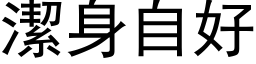 潔身自好